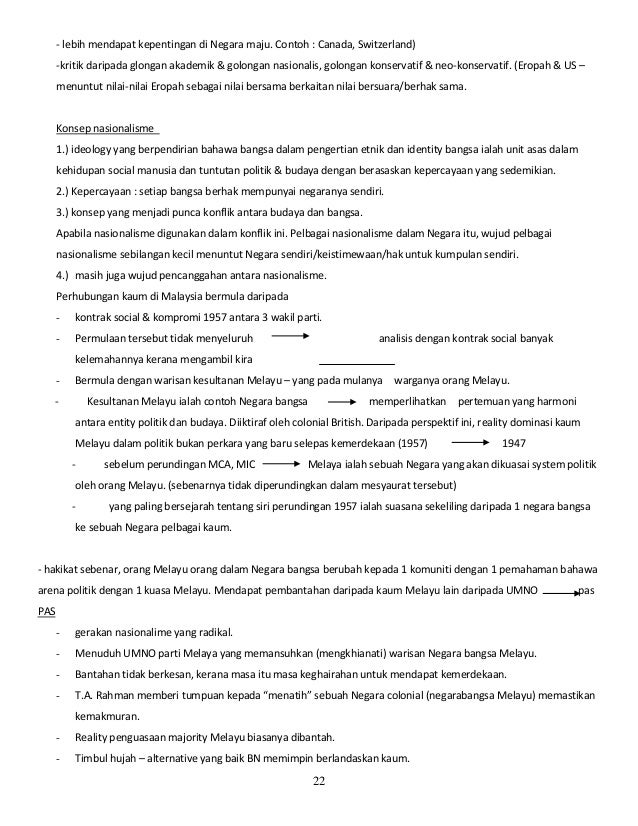 - lebih mendapat kepentingan di Negara maju. Contoh : Canada, Switzerland)

-kritik daripada glongan akademik & golongan nasionalis, golongan konservatif & neo-konservatif. (Eropah & US – menuntut nilai-nilai Eropah sebagai nilai bersama berkaitan nilai bersuara/berhak sama.

Konsep nasionalisme

1.) ideology yang berpendirian bahawa bangsa dalam pengertian etnik dan identity bangsa ialah unit asas dalam kehidupan social manusia dan tuntutan politik & budaya dengan berasaskan kepercayaan yang sedemikian.

2.) Kepercayaan : setiap bangsa berhak mempunyai negaranya sendiri.

3.) konsep yang menjadi punca konflik antara budaya dan bangsa.

Apabila nasionalisme digunakan dalam konflik ini. Pelbagai nasionalisme dalam Negara itu, wujud pelbagai nasionalisme sebilangan kecil menuntut Negara sendiri/keistimewaan/hak untuk kumpulan sendiri.

4.) masih juga wujud pencanggahan antara nasionalisme.

Perhubungan kaum di Malaysia bermula daripada

- kontrak social & kompromi 1957 antara 3 wakil parti.
- Permulaan tersebut tidak menyeluruh → analisis dengan kontrak social banyak kelemahannya kerana mengambil kira
- Bermula dengan warisan kesultanan Melayu – yang pada mulanya warganya orang Melayu.
- Kesultanan Melayu ialah contoh Negara bangsa → memperlihatkan pertemuan yang harmoni antara entity politik dan budaya. Diiktiraf oleh colonial British. Daripada perspektif ini, reality dominasi kaum Melayu dalam politik bukan perkara yang baru selepas kemerdekaan (1957) → 1947
  - sebelum perundingan MCA, MIC → Melaya ialah sebuah Negara yang akan dikuasai system politik oleh orang Melayu. (sebenarnya tidak diperundingkan dalam mesyaurat tersebut)
  - yang paling bersejarah tentang siri perundingan 1957 ialah suasana sekeliling daripada 1 negara bangsa ke sebuah Negara pelbagai kaum.

- hakikat sebenar, orang Melayu orang dalam Negara bangsa berubah kepada 1 komuniti dengan 1 pemahaman bahawa arena politik dengan 1 kuasa Melayu. Mendapat pembantahan daripada kaum Melayu lain daripada UMNO → pas

PAS

- gerakan nasionalime yang radikal.
- Menuduh UMNO parti Melaya yang memansuhkan (mengkhianati) warisan Negara bangsa Melayu.
- Bantahan tidak berkesan, kerana masa itu masa keghairahan untuk mendapat kemerdekaan.
- T.A. Rahman memberi tumpuan kepada "menatih" sebuah Negara colonial (negarabangsa Melayu) memastikan kemakmuran.
- Reality penguasaan majority Melayu biasanya dibantah.
- Timbul hujah – alternative yang baik BN memimpin berlandaskan kaum.

22